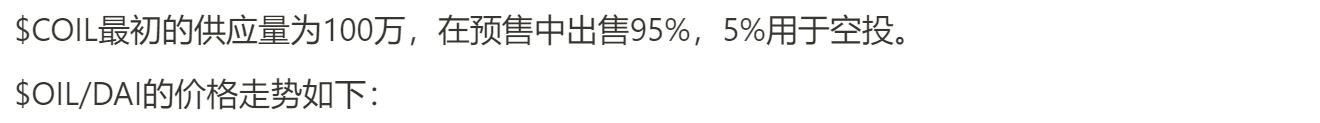 $COIL最初的供应量为100万，在预售中出售95%，5%用于空投。

$OIL/DAI的价格走势如下：